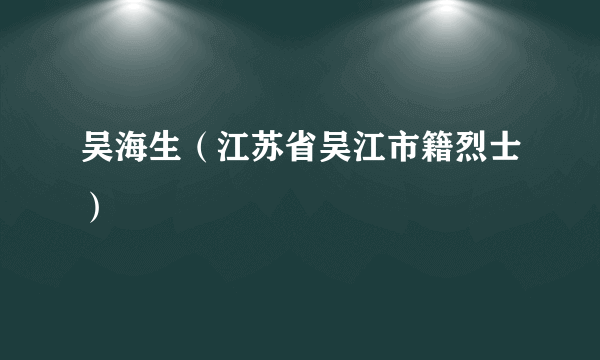 吴海生（江苏省吴江市籍烈士）